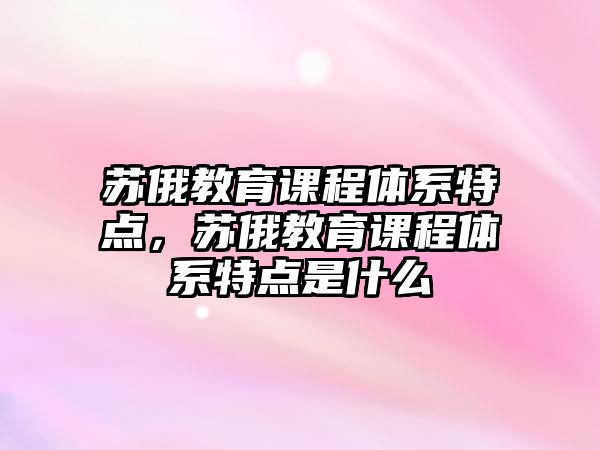 苏俄教育课程体系特点，苏俄教育课程体系特点是什么